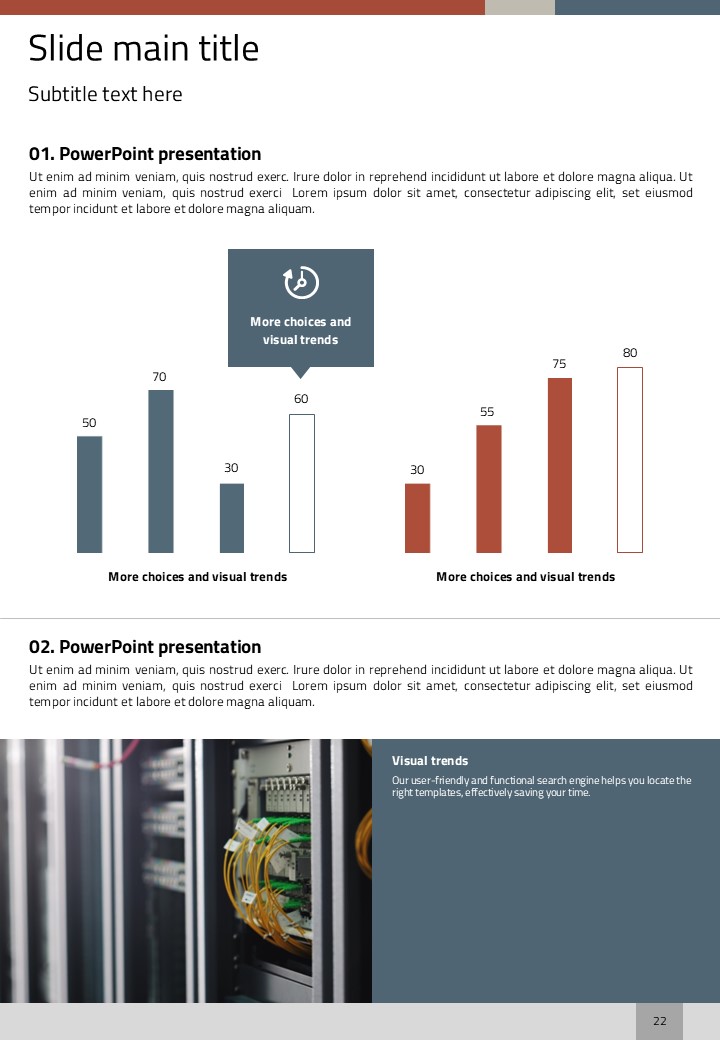 Slide main title

Subtitle text here

01. PowerPoint presentation

Ut enim ad minim veniam, quis nostrud exerc. Irure dolor in reprehend incididunt ut labore et dolore magna aliqua. Ut enim ad minim veniam, quis nostrud exerci Lorem ipsum dolor sit amet, consectetur adipiscing elit, set eiusmod tempor incidunt et labore et dolore magna aliquam.

More choices and visual trends

50
70
30
60

More choices and visual trends

30
55
75
80

More choices and visual trends

02. PowerPoint presentation

Ut enim ad minim veniam, quis nostrud exerc. Irure dolor in reprehend incididunt ut labore et dolore magna aliqua. Ut enim ad minim veniam, quis nostrud exerci Lorem ipsum dolor sit amet, consectetur adipiscing elit, set eiusmod tempor incidunt et labore et dolore magna aliquam.

Visual trends

Our user-friendly and functional search engine helps you locate the right templates, effectively saving your time.

22